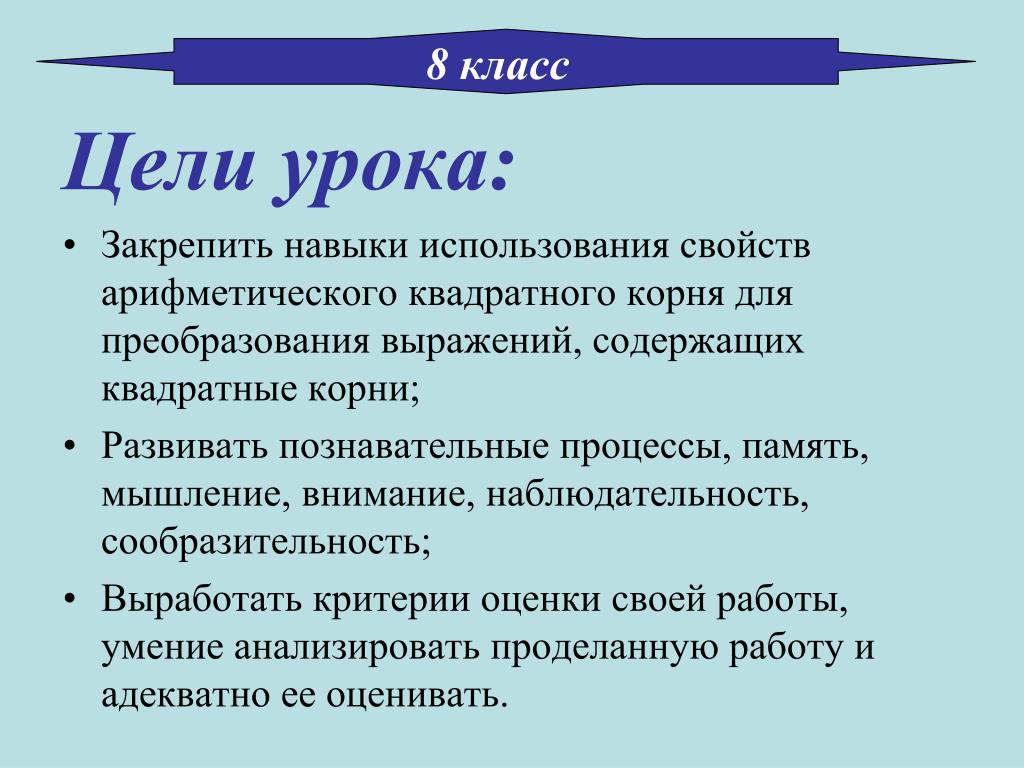 8 класс

Цели урока:

• Закрепить навыки использования свойств арифметического квадратного корня для преобразования выражений, содержащих квадратные корни;
• Развивать познавательные процессы, память, мышление, внимание, наблюдательность, сообразительность;
• Выработать критерии оценки своей работы, умение анализировать проделанную работу и адекватно ее оценивать.